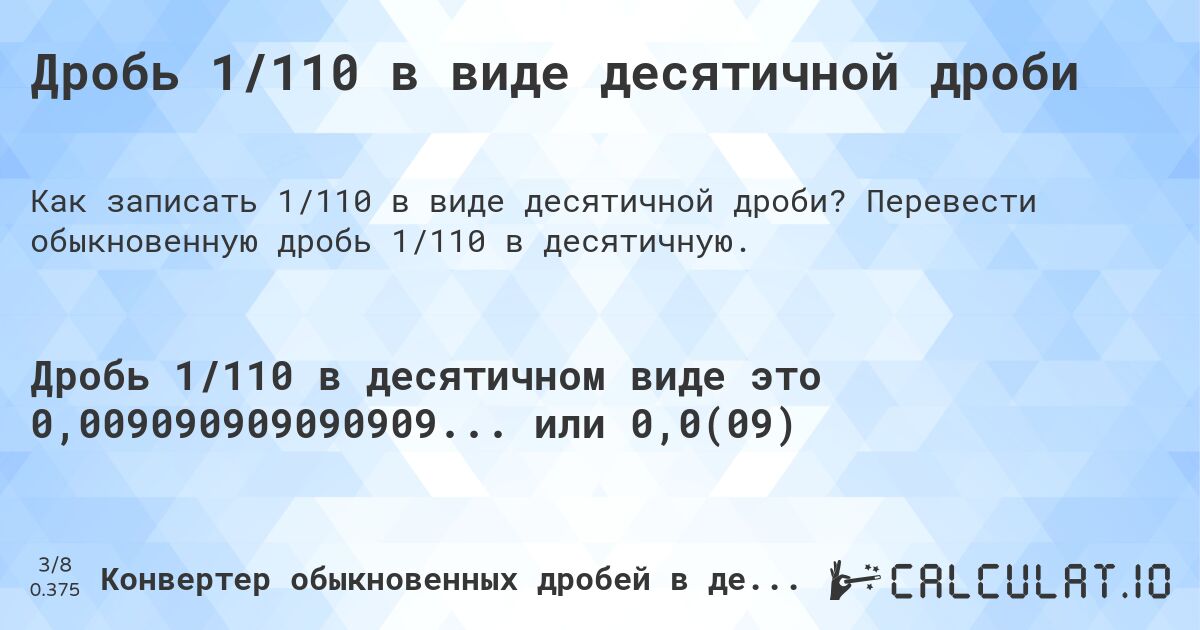 Дробь 1/110 в виде десятичной дроби

Как записать 1/110 в виде десятичной дроби? Перевести обыкновенную дробь 1/110 в десятичную.

Дробь 1/110 в десятичном виде это 0,009090909090909... или 0,0(09)

3/8
0.375

Конвертер обыкновенных дробей в де...

CALCULAT.IO